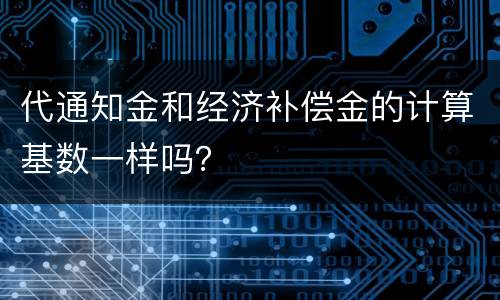 代通知金和经济补偿金的计算基数一样吗?